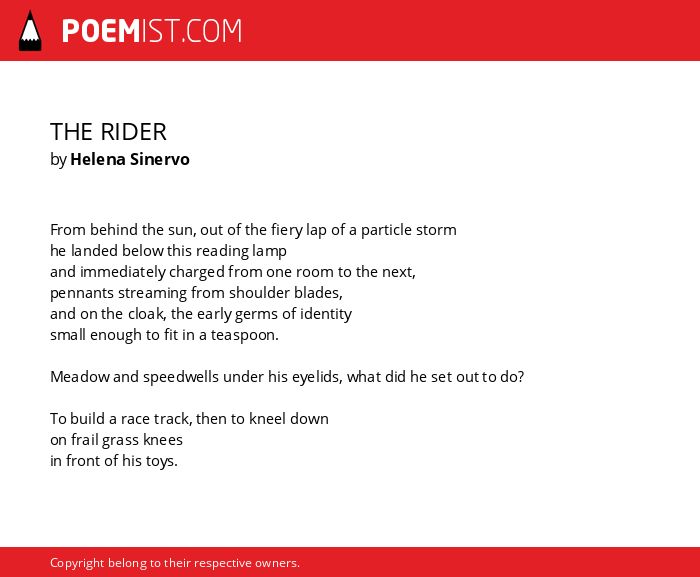 POEMIST.COM

THE RIDER
by Helena Sinervo

From behind the sun, out of the fiery lap of a particle storm
he landed below this reading lamp
and immediately charged from one room to the next,
pennants streaming from shoulder blades,
and on the cloak, the early germs of identity
small enough to fit in a teaspoon.

Meadow and speedwells under his eyelids, what did he set out to do?

To build a race track, then to kneel down
on frail grass knees
in front of his toys.

Copyright belong to their respective owners.